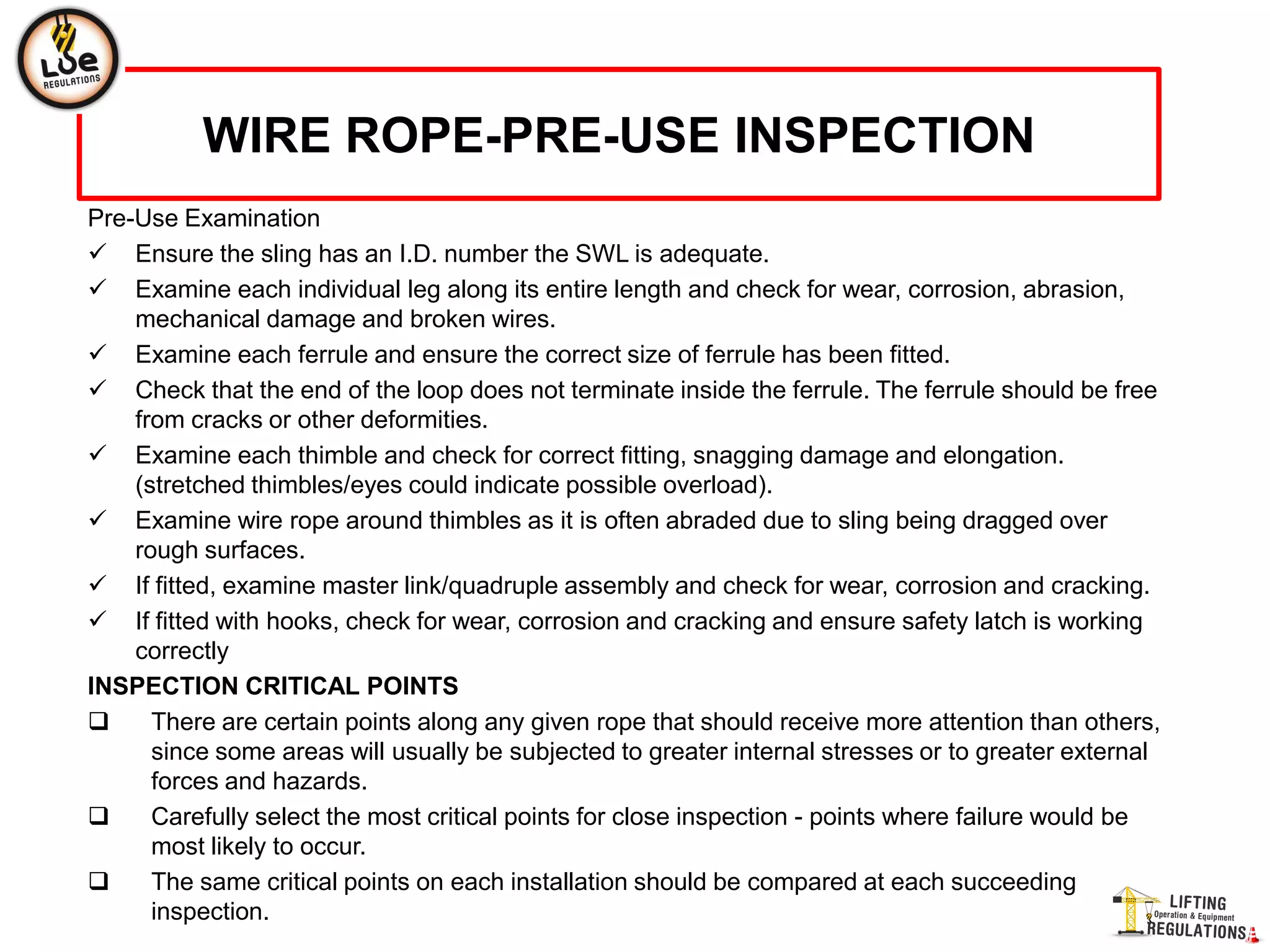 LOE REGULATIONS

WIRE ROPE-PRE-USE INSPECTION

Pre-Use Examination

✓ Ensure the sling has an I.D. number the SWL is adequate.

✓ Examine each individual leg along its entire length and check for wear, corrosion, abrasion, mechanical damage and broken wires.

✓ Examine each ferrule and ensure the correct size of ferrule has been fitted.

✓ Check that the end of the loop does not terminate inside the ferrule. The ferrule should be free from cracks or other deformities.

✓ Examine each thimble and check for correct fitting, snagging damage and elongation. (stretched thimbles/eyes could indicate possible overload).

✓ Examine wire rope around thimbles as it is often abraded due to sling being dragged over rough surfaces.

✓ If fitted, examine master link/quadruple assembly and check for wear, corrosion and cracking.

✓ If fitted with hooks, check for wear, corrosion and cracking and ensure safety latch is working correctly

INSPECTION CRITICAL POINTS

❑ There are certain points along any given rope that should receive more attention than others, since some areas will usually be subjected to greater internal stresses or to greater external forces and hazards.

❑ Carefully select the most critical points for close inspection - points where failure would be most likely to occur.

❑ The same critical points on each installation should be compared at each succeeding inspection.

LIFTING Operation & Equipment REGULATIONS